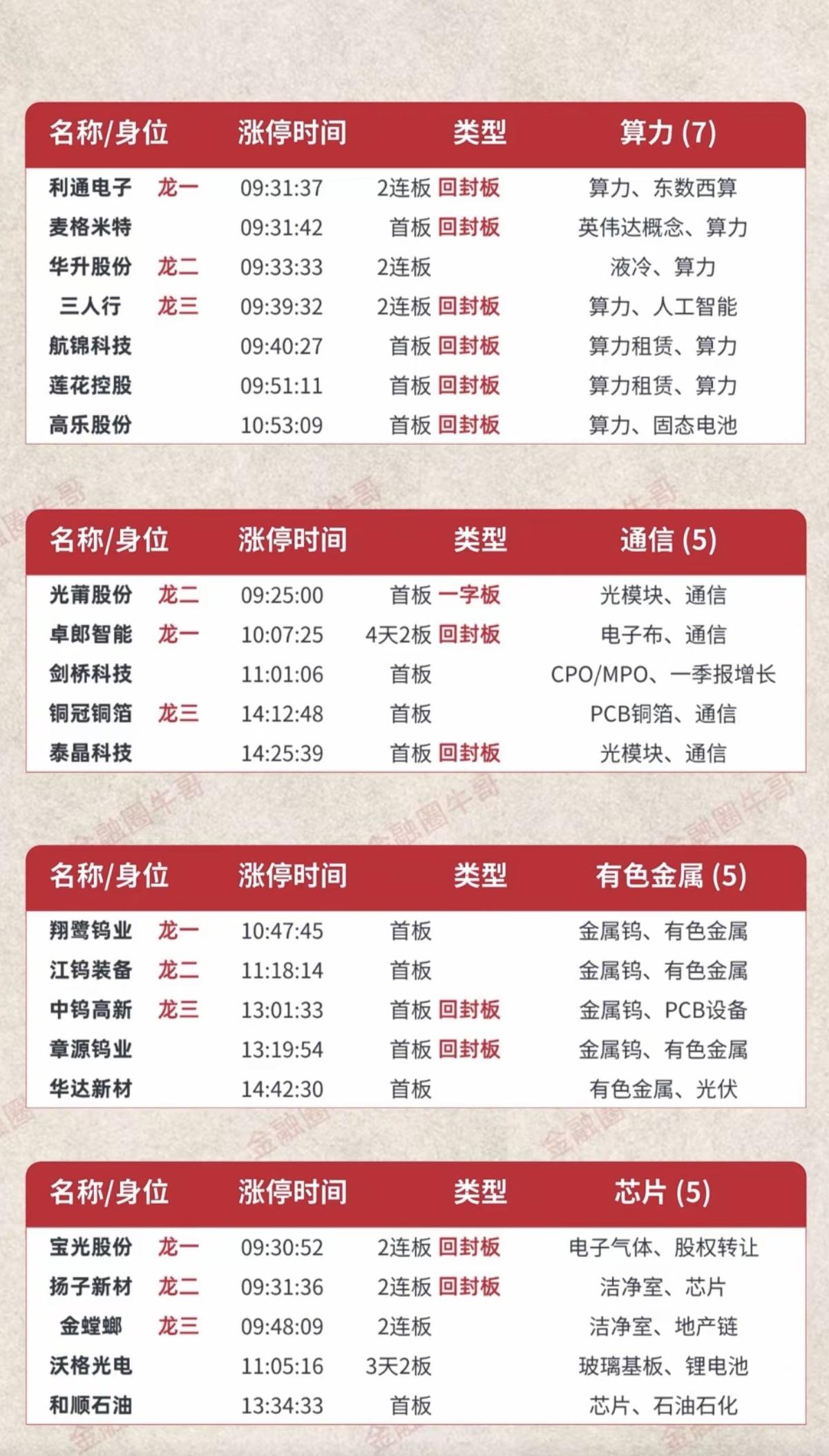 | 名称/身位 | 涨停时间 | 类型 | 算力 (7) |
|---|---|---|---|
| 利通电子 龙一 | 09:31:37 | 2连板 回封板 | 算力、东数西算 |
| 麦格米特 | 09:31:42 | 首板 回封板 | 英伟达概念、算力 |
| 华升股份 龙二 | 09:33:33 | 2连板 | 液冷、算力 |
| 三人行 龙三 | 09:39:32 | 2连板 回封板 | 算力、人工智能 |
| 航锦科技 | 09:40:27 | 首板 回封板 | 算力租赁、算力 |
| 莲花控股 | 09:51:11 | 首板 回封板 | 算力租赁、算力 |
| 高乐股份 | 10:53:09 | 首板 回封板 | 算力、固态电池 |

| 名称/身位 | 涨停时间 | 类型 | 通信 (5) |
|---|---|---|---|
| 光莆股份 龙二 | 09:25:00 | 首板 一字板 | 光模块、通信 |
| 卓郎智能 龙一 | 10:07:25 | 4天2板 回封板 | 电子布、通信 |
| 剑桥科技 | 11:01:06 | 首板 | CPO/MPO、一季报增长 |
| 铜冠铜箔 龙三 | 14:12:48 | 首板 | PCB铜箔、通信 |
| 泰晶科技 | 14:25:39 | 首板 回封板 | 光模块、通信 |

| 名称/身位 | 涨停时间 | 类型 | 有色金属 (5) |
|---|---|---|---|
| 翔鹭钨业 龙一 | 10:47:45 | 首板 | 金属钨、有色金属 |
| 江钨装备 龙二 | 11:18:14 | 首板 | 金属钨、有色金属 |
| 中钨高新 龙三 | 13:01:33 | 首板 回封板 | 金属钨、PCB设备 |
| 章源钨业 | 13:19:54 | 首板 回封板 | 金属钨、有色金属 |
| 华达新材 | 14:42:30 | 首板 | 有色金属、光伏 |

| 名称/身位 | 涨停时间 | 类型 | 芯片 (5) |
|---|---|---|---|
| 宝光股份 龙一 | 09:30:52 | 2连板 回封板 | 电子气体、股权转让 |
| 扬子新材 龙二 | 09:31:36 | 2连板 回封板 | 洁净室、芯片 |
| 金螳螂 龙三 | 09:48:09 | 2连板 | 洁净室、地产链 |
| 沃格光电 | 11:05:16 | 3天2板 | 玻璃基板、锂电池 |
| 和顺石油 | 13:34:33 | 首板 | 芯片、石油石化 |

金融圈牛哥